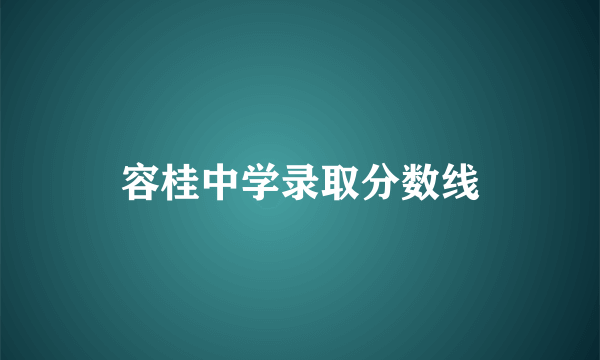 容桂中学录取分数线